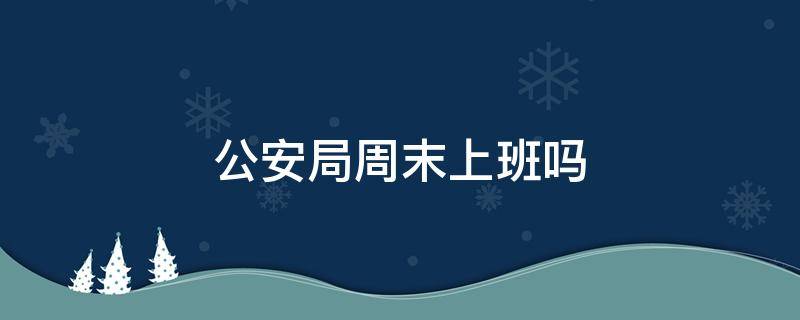 公安局周末上班吗